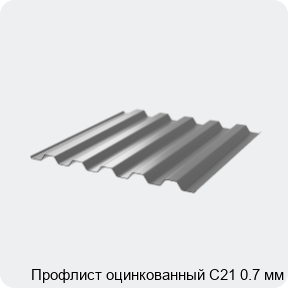 Профлист оцинкованный С21 0.7 мм